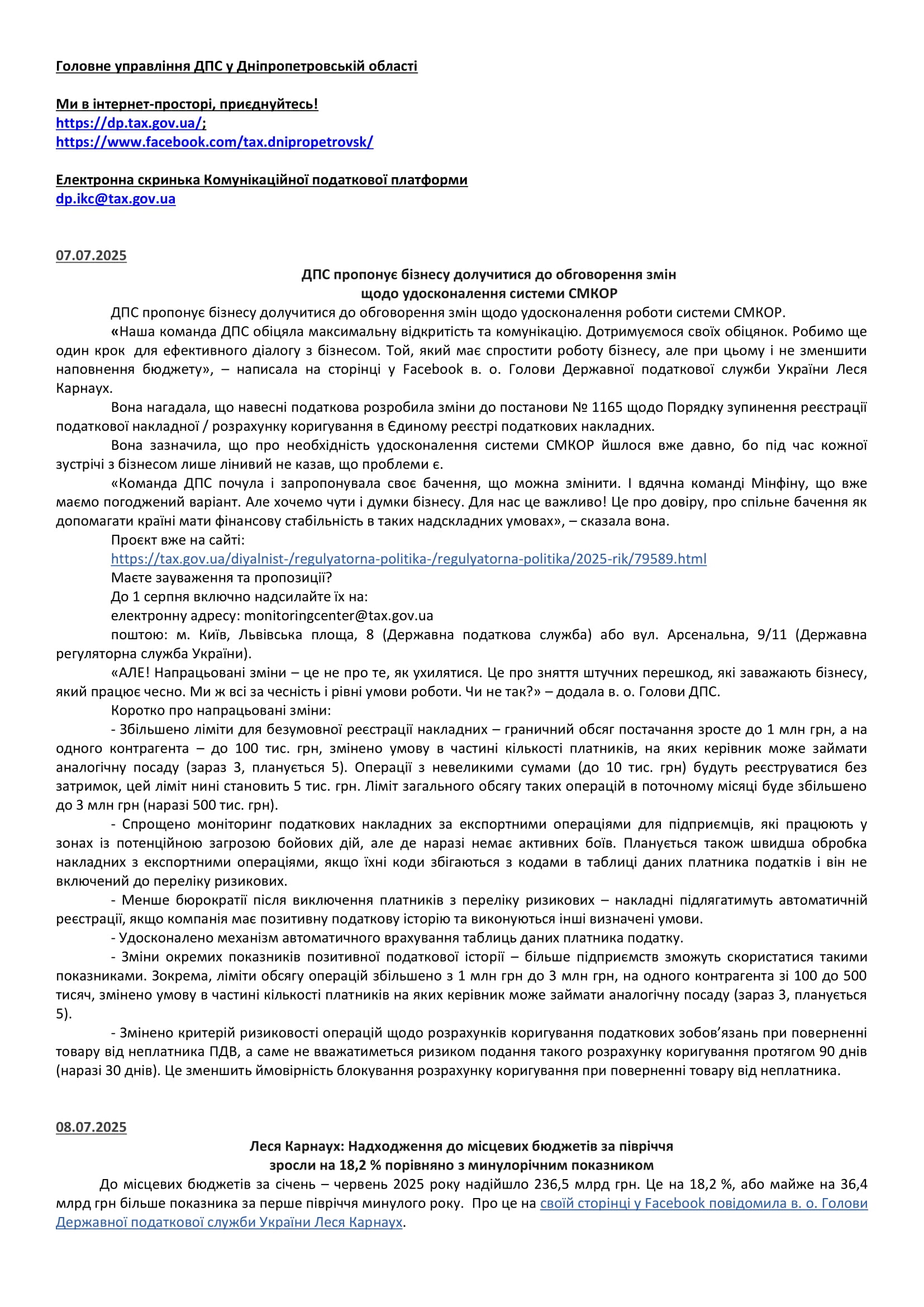 Головне управління ДПС у Дніпропетровській області

Ми в інтернет-просторі, приєднуйтесь!
https://dp.tax.gov.ua/;
https://www.facebook.com/tax.dnipropetrovsk/

Електронна скринька Комунікаційної податкової платформи
dp.ikc@tax.gov.ua

07.07.2025

ДПС пропонує бізнесу долучитися до обговорення змін щодо удосконалення системи СМКОР

ДПС пропонує бізнесу долучитися до обговорення змін щодо удосконалення роботи системи СМКОР.

«Наша команда ДПС обіцяла максимальну відкритість та комунікацію. Дотримуємося своїх обіцянок. Робимо ще один крок для ефективного діалогу з бізнесом. Той, який має спростити роботу бізнесу, але при цьому і не зменшити наповнення бюджету», – написала на сторінці у Facebook в. о. Голови Державної податкової служби України Леся Карнаух.

Вона нагадала, що навесні податкова розробила зміни до постанови № 1165 щодо Порядку зупинення реєстрації податкової накладної / розрахунку коригування в Єдиному реєстрі податкових накладних.

Вона зазначила, що про необхідність удосконалення системи СМКОР йшлося вже давно, бо під час кожної зустрічі з бізнесом лише лінивий не казав, що проблеми є.

«Команда ДПС почула і запропонувала своє бачення, що можна змінити. І вдячна команді Мінфіну, що вже маємо погоджений варіант. Але хочемо чути і думки бізнесу. Для нас це важливо! Це про довіру, про спільне бачення як допомагати країні мати фінансову стабільність в таких надскладних умовах», – сказала вона.

Проєкт вже на сайті:
https://tax.gov.ua/diyalnist-/regulyatorna-politika-/regulyatorna-politika/2025-rik/79589.html
Маєте зауваження та пропозиції?
До 1 серпня включно надсилайте їх на:
електронну адресу: monitoringcenter@tax.gov.ua
поштою: м. Київ, Львівська площа, 8 (Державна податкова служба) або вул. Арсенальна, 9/11 (Державна регуляторна служба України).

«АЛЕ! Напрацьовані зміни – це не про те, як ухилятися. Це про зняття штучних перешкод, які заважають бізнесу, який працює чесно. Ми ж всі за чесність і рівні умови роботи. Чи не так?» – додала в. о. Голови ДПС.

Коротко про напрацьовані зміни:

- Збільшено ліміти для безумовної реєстрації накладних – граничний обсяг постачання зросте до 1 млн грн, а на одного контрагента – до 100 тис. грн, змінено умову в частині кількості платників, на яких керівник може займати аналогічну посаду (зараз 3, планується 5). Операції з невеликими сумами (до 10 тис. грн) будуть реєструватися без затримок, цей ліміт нині становить 5 тис. грн. Ліміт загального обсягу таких операцій в поточному місяці буде збільшено до 3 млн грн (наразі 500 тис. грн).

- Спрощено моніторинг податкових накладних за експортними операціями для підприємців, які працюють у зонах із потенційною загрозою бойових дій, але де наразі немає активних боїв. Планується також швидша обробка накладних з експортними операціями, якщо їхні коди збігаються з кодами в таблиці даних платника податків і він не включений до переліку ризикових.

- Менше бюрократії після виключення платників з переліку ризикових – накладні підлягатимуть автоматичній реєстрації, якщо компанія має позитивну податкову історію та виконуються інші визначені умови.

- Удосконалено механізм автоматичного врахування таблиць даних платника податку.

- Зміни окремих показників позитивної податкової історії – більше підприємств зможуть скористатися такими показниками. Зокрема, ліміти обсягу операцій збільшено з 1 млн грн до 3 млн грн, на одного контрагента зі 100 до 500 тисяч, змінено умову в частині кількості платників на яких керівник може займати аналогічну посаду (зараз 3, планується 5).

- Змінено критерій ризиковості операцій щодо розрахунків коригування податкових зобов’язань при поверненні товару від неплатника ПДВ, а саме не вважатиметься ризиком подання такого розрахунку коригування протягом 90 днів (наразі 30 днів). Це зменшить ймовірність блокування розрахунку коригування при поверненні товару від неплатника.

08.07.2025

Леся Карнаух: Надходження до місцевих бюджетів за півріччя зросли на 18,2 % порівняно з минулорічним показником

До місцевих бюджетів за січень – червень 2025 року надійшло 236,5 млрд грн. Це на 18,2 %, або майже на 36,4 млрд грн більше показника за перше півріччя минулого року. Про це на своїй сторінці у Facebook повідомила в. о. Голови Державної податкової служби України Леся Карнаух.